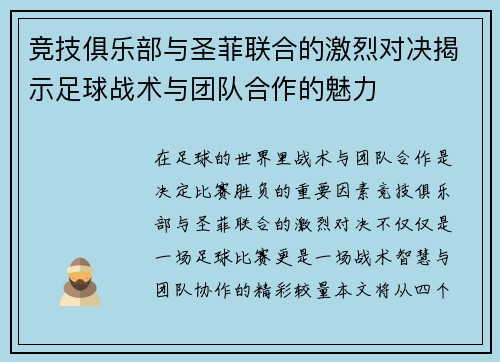 竞技俱乐部与圣菲联合的激烈对决揭示足球战术与团队合作的魅力

在足球的世界里战术与团队合作是决定比赛胜负的重要因素竞技俱乐部与圣菲联合的激烈对决不仅仅是一场足球比赛更是一场战术智慧与团队协作的精彩较量本文将从四个